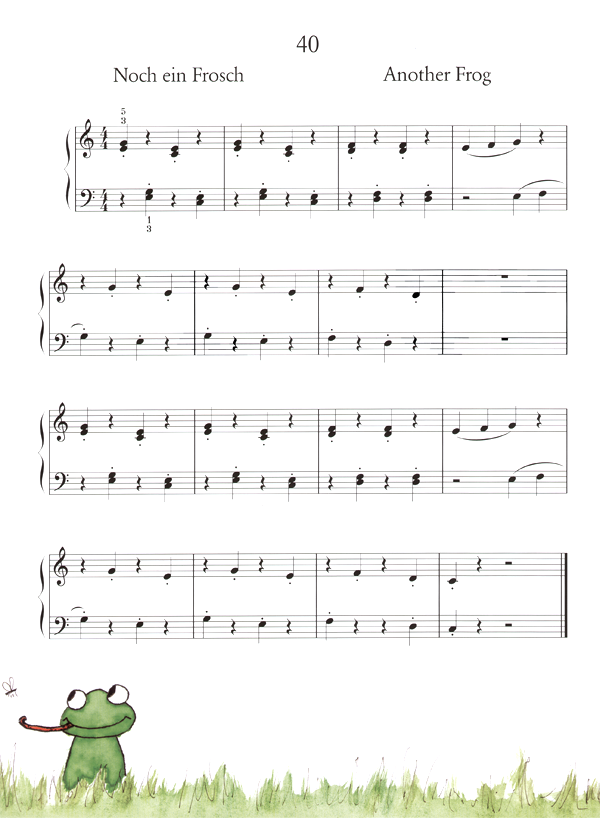 40

Noch ein Frosch

Another Frog

5
3

1
3